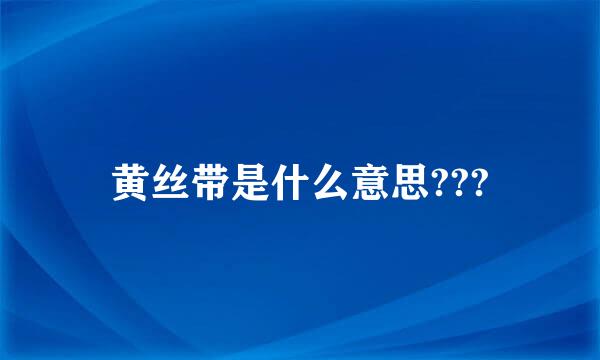 黄丝带是什么意思???